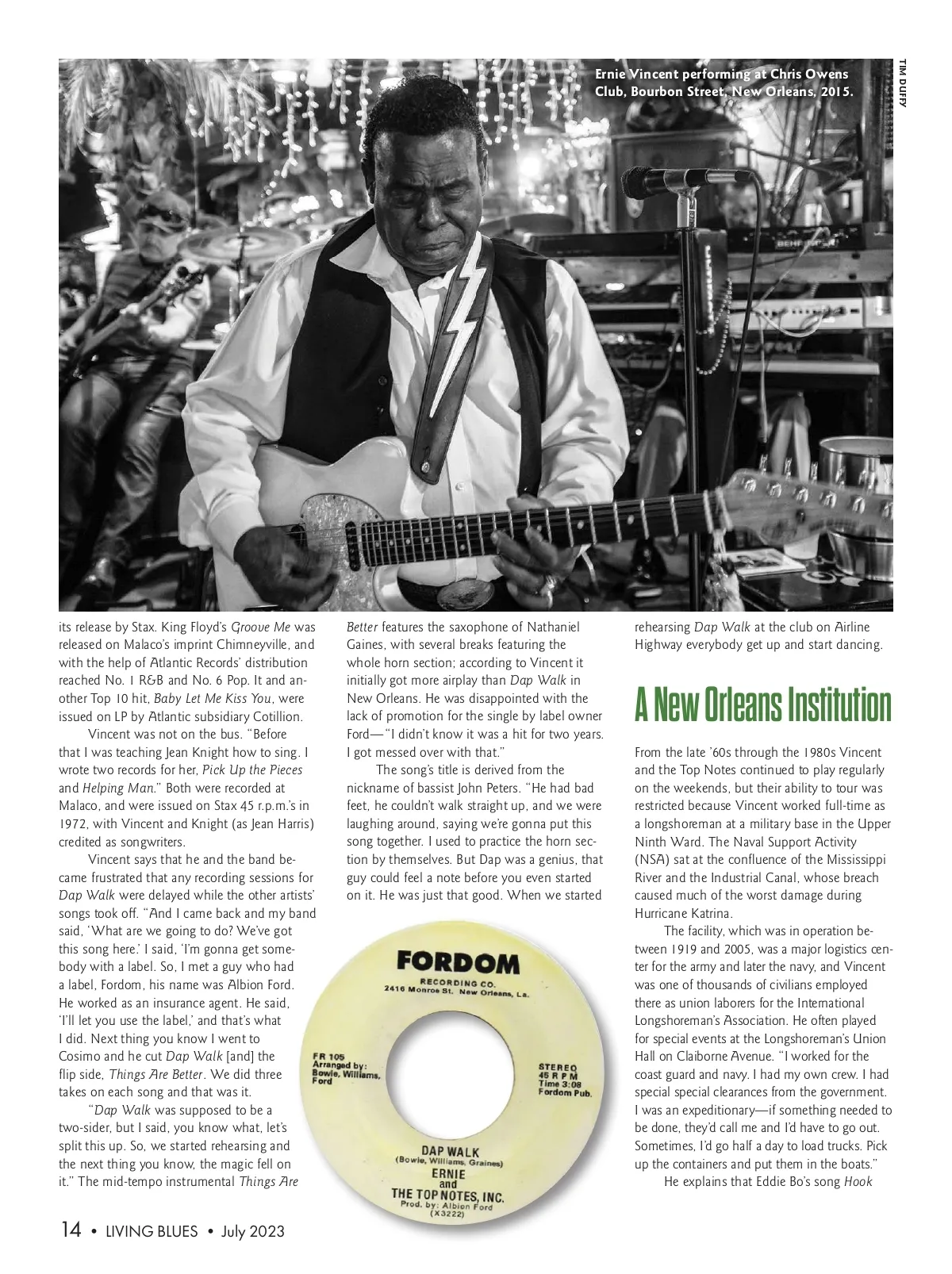 Ernie Vincent performing at Chris Owens Club, Bourbon Street, New Orleans, 2015.

TIM DUFFY

its release by Stax. King Floyd's Groove Me was released on Malaco's imprint Chimneyville, and with the help of Atlantic Records' distribution reached No. 1 R&B and No. 6 Pop. It and another Top 10 hit, Baby Let Me Kiss You, were issued on LP by Atlantic subsidiary Cotillion.

Vincent was not on the bus. "Before that I was teaching Jean Knight how to sing. I wrote two records for her, Pick Up the Pieces and Helping Man." Both were recorded at Malaco, and were issued on Stax 45 r.p.m.'s in 1972, with Vincent and Knight (as Jean Harris) credited as songwriters.

Vincent says that he and the band became frustrated that any recording sessions for Dap Walk were delayed while the other artists' songs took off. "And I came back and my band said, 'What are we going to do? We've got this song here.' I said, 'I'm gonna get somebody with a label. So, I met a guy who had a label, Fordom, his name was Albion Ford. He worked as an insurance agent. He said, 'I'll let you use the label,' and that's what I did. Next thing you know I went to Cosimo and he cut Dap Walk [and] the flip side, Things Are Better. We did three takes on each song and that was it.

"Dap Walk was supposed to be a two-sider, but I said, you know what, let's split this up. So, we started rehearsing and the next thing you know, the magic fell on it." The mid-tempo instrumental Things Are Better features the saxophone of Nathaniel Gaines, with several breaks featuring the whole horn section; according to Vincent it initially got more airplay than Dap Walk in New Orleans. He was disappointed with the lack of promotion for the single by label owner Ford—"I didn't know it was a hit for two years. I got messed over with that."

The song's title is derived from the nickname of bassist John Peters. "He had bad feet, he couldn't walk straight up, and we were laughing around, saying we're gonna put this song together. I used to practice the horn section by themselves. But Dap was a genius, that guy could feel a note before you even started on it. He was just that good. When we started rehearsing Dap Walk at the club on Airline Highway everybody get up and start dancing.

FORDOM
RECORDING CO.
2416 Monroe St. New Orleans, La.
FR 105
Arranged by:
Bowie, Williams,
Ford
STEREO
45 R P M
Time 3:08
Fordom Pub.
DAP WALK
(Bowie, Williams, Graines)
ERNIE
and
THE TOP NOTES, INC.
Prod. by: Albion Ford
(X3222)

A New Orleans Institution

From the late '60s through the 1980s Vincent and the Top Notes continued to play regularly on the weekends, but their ability to tour was restricted because Vincent worked full-time as a longshoreman at a military base in the Upper Ninth Ward. The Naval Support Activity (NSA) sat at the confluence of the Mississippi River and the Industrial Canal, whose breach caused much of the worst damage during Hurricane Katrina.

The facility, which was in operation between 1919 and 2005, was a major logistics center for the army and later the navy, and Vincent was one of thousands of civilians employed there as union laborers for the International Longshoreman's Association. He often played for special events at the Longshoreman's Union Hall on Claiborne Avenue. "I worked for the coast guard and navy. I had my own crew. I had special special clearances from the government. I was an expeditionary—if something needed to be done, they'd call me and I'd have to go out. Sometimes, I'd go half a day to load trucks. Pick up the containers and put them in the boats."

He explains that Eddie Bo's song Hook

14 • LIVING BLUES • July 2023